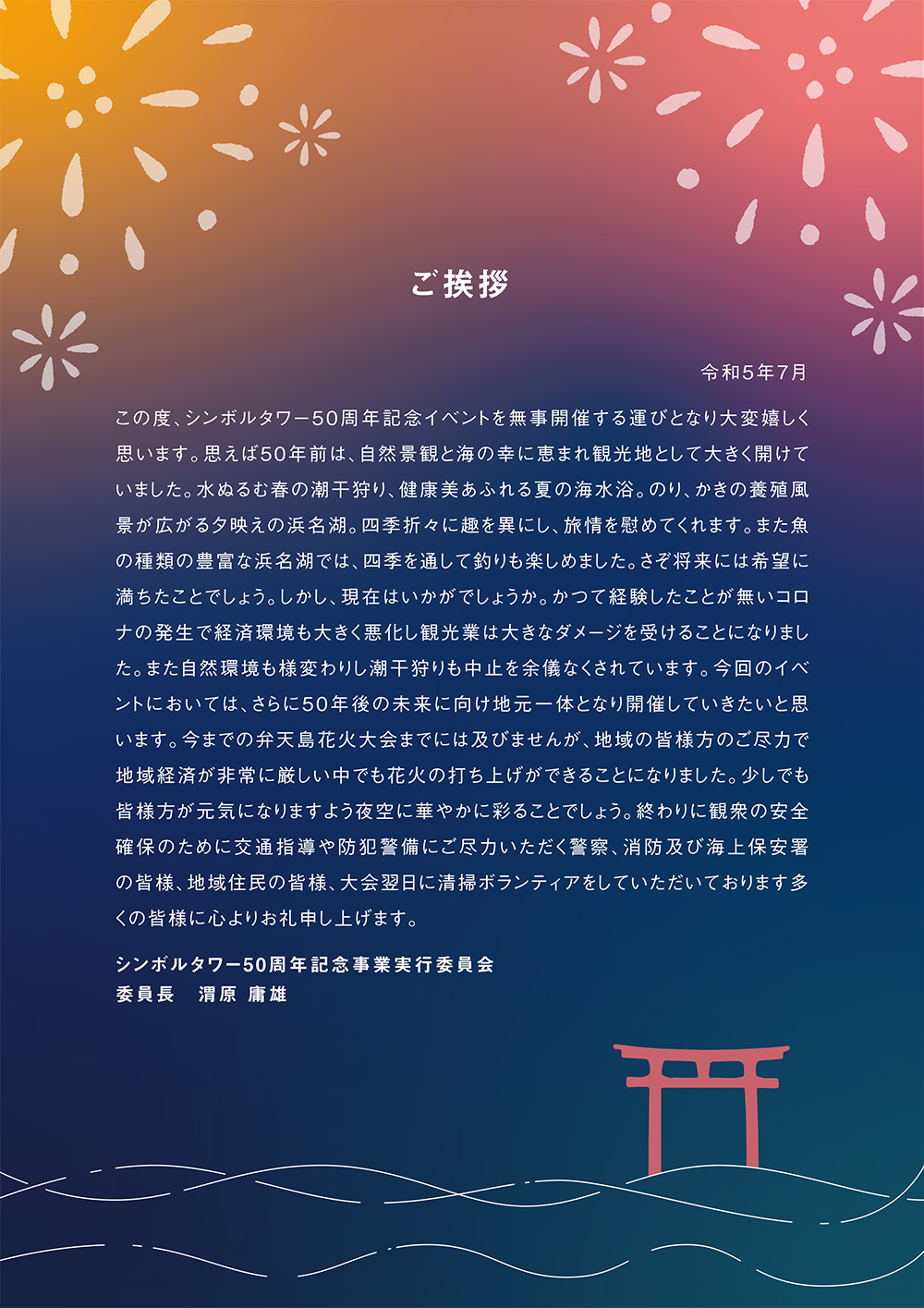 ご挨拶

令和5年7月

この度、シンボルタワー50周年記念イベントを無事開催する運びとなり大変嬉しく思います。思えば50年前は、自然景観と海の幸に恵まれ観光地として大きく開けていました。水ぬるむ春の潮干狩り、健康美あふれる夏の海水浴。のり、かきの養殖風景が広がる夕映えの浜名湖。四季折々に趣を異にし、旅情を慰めてくれます。また魚の種類の豊富な浜名湖では、四季を通して釣りも楽しめました。さぞ将来には希望に満ちたことでしょう。しかし、現在はいかがでしょうか。かつて経験したことが無いコロナの発生で経済環境も大きく悪化し観光業は大きなダメージを受けることになりました。また自然環境も様変わりし潮干狩りも中止を余儀なくされています。今回のイベントにおいては、さらに50年後の未来に向け地元一体となり開催していきたいと思います。今までの弁天島花火大会までには及びませんが、地域の皆様方のご尽力で地域経済が非常に厳しい中でも花火の打ち上げができることになりました。少しでも皆様方が元気になりますよう夜空に華やかに彩ることでしょう。終わりに観衆の安全確保のために交通指導や防犯警備にご尽力いただく警察、消防及び海上保安署の皆様、地域住民の皆様、大会翌日に清掃ボランティアをしていただいております多くの皆様に心よりお礼申し上げます。

シンボルタワー50周年記念事業実行委員会
委員長　渭原 庸雄